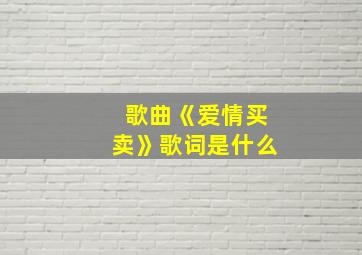 歌曲《爱情买卖》歌词是什么